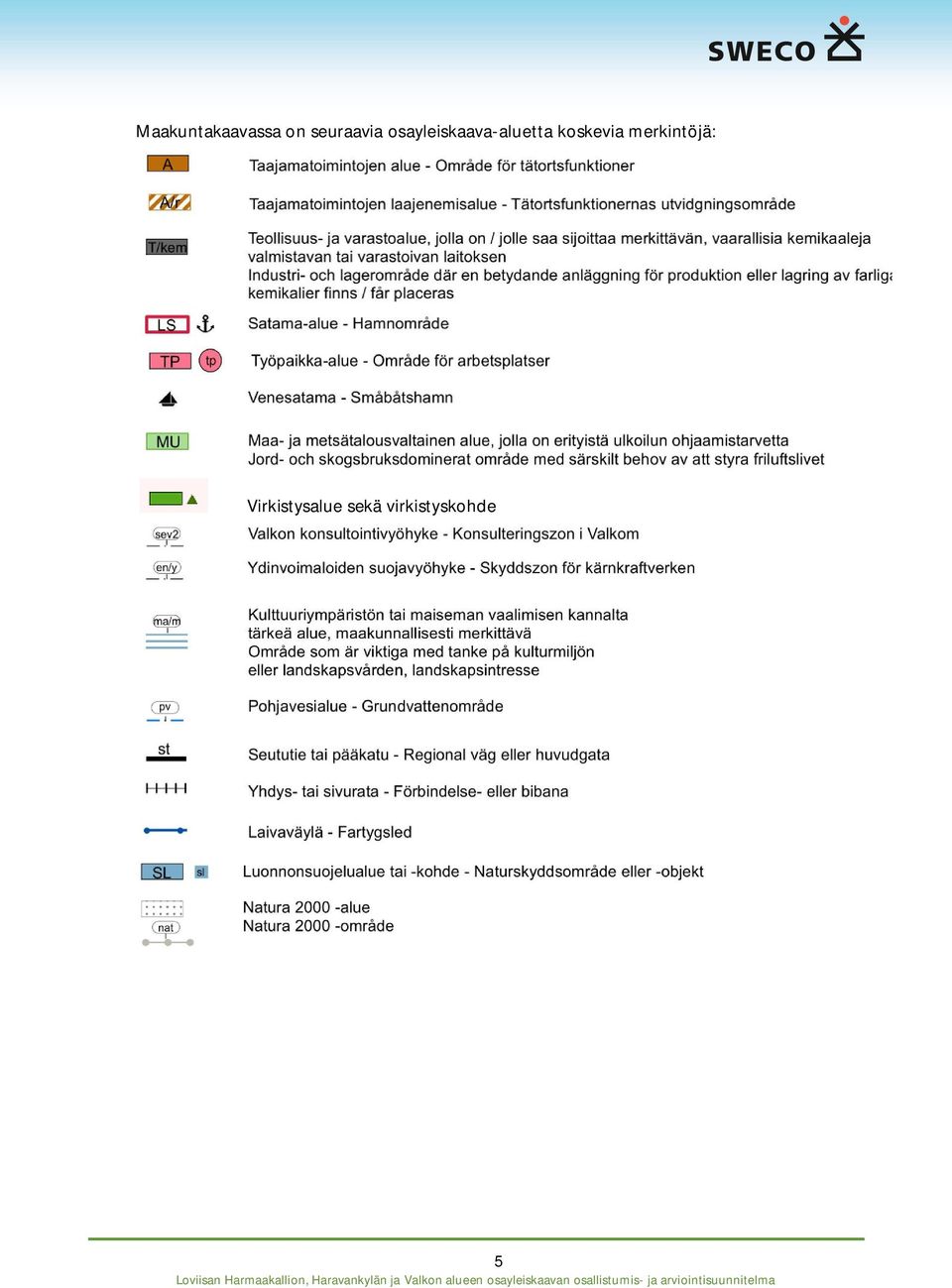 SWECO

Maakuntakaavassa on seuraavia osayleiskaava-aluetta koskevia merkintöjä:

A Taajamatoimintojen alue - Område för tätortsfunktioner

A/r Taajamatoimintojen laajenemisalue - Tätortsfunktionernas utvidgningsområde

T/kem Teollisuus- ja varastoalue, jolla on / jolle saa sijoittaa merkittävän, vaarallisia kemikaaleja valmistavan tai varastoivan laitoksen
Industri- och lagerområde där en betydande anläggning för produktion eller lagring av farliga kemikalier finns / får placeras

LS Satama-alue - Hamnområde

TP tp Työpaikka-alue - Område för arbetsplatser

Venesatama - Småbåtshamn

MU Maa- ja metsätalousvaltainen alue, jolla on erityistä ulkoilun ohjaamistarvetta
Jord- och skogsbruksdominerat område med särskilt behov av att styra friluftslivet

Virkistysalue sekä virkistyskohde

sev2 Valkon konsultointivyöhyke - Konsulteringszon i Valkom

en/y Ydinvoimaloiden suojavyöhyke - Skyddszon för kärnkraftverken

ma/m Kulttuuriympäristön tai maiseman vaalimisen kannalta tärkeä alue, maakunnallisesti merkittävä
Område som är viktiga med tanke på kulturmiljön eller landskapsvården, landskapsintresse

pv Pohjavesialue - Grundvattenområde

st Seututie tai pääkatu - Regional väg eller huvudgata

Yhdys- tai sivurata - Förbindelse- eller bibana

Laivaväylä - Fartygsled

SL sl Luonnonsuojelualue tai -kohde - Naturskyddsområde eller -objekt

nat Natura 2000 -alue
Natura 2000 -område

5

Loviisan Harmaakallion, Haravankylän ja Valkon alueen osayleiskaavan osallistumis- ja arviointisuunnitelma